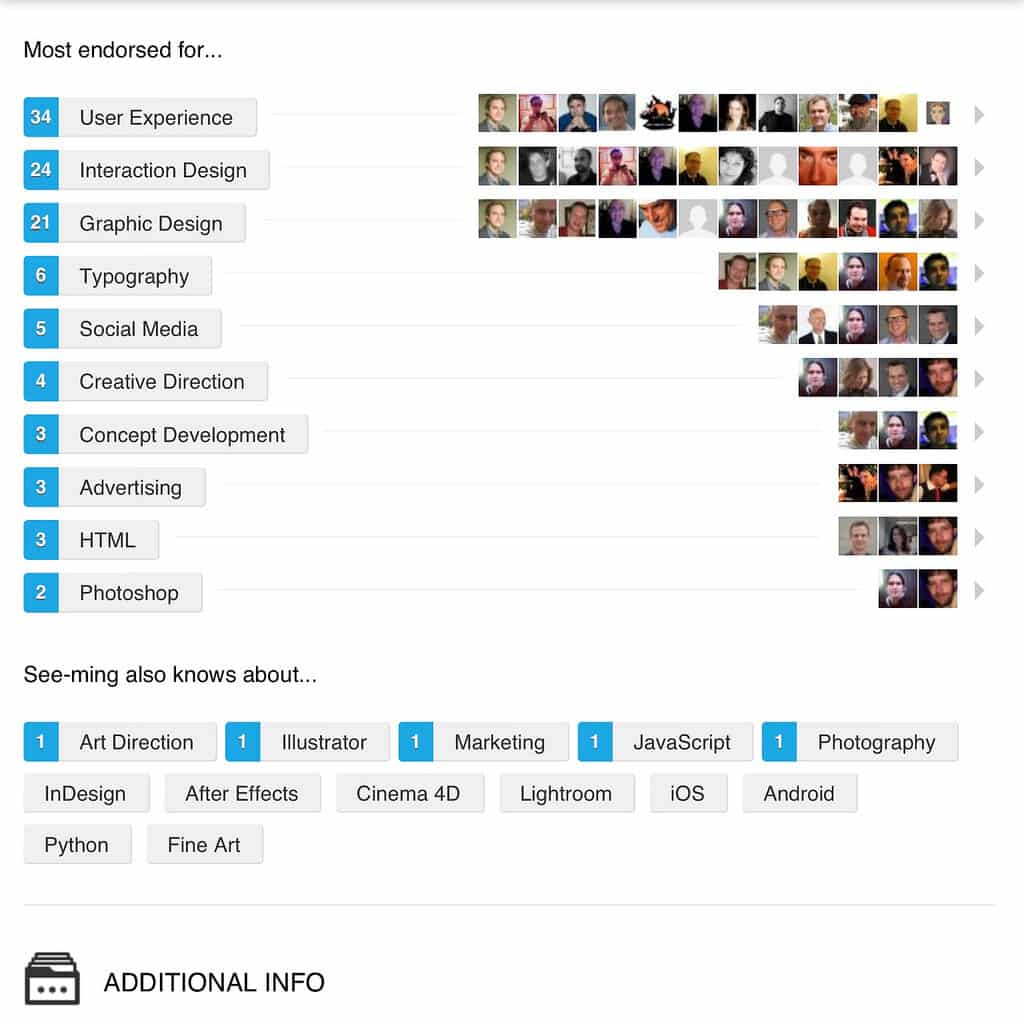 Most endorsed for...

34 User Experience
24 Interaction Design
21 Graphic Design
6 Typography
5 Social Media
4 Creative Direction
3 Concept Development
3 Advertising
3 HTML
2 Photoshop

See-ming also knows about...

1 Art Direction
1 Illustrator
1 Marketing
1 JavaScript
1 Photography
InDesign
After Effects
Cinema 4D
Lightroom
iOS
Android
Python
Fine Art

ADDITIONAL INFO